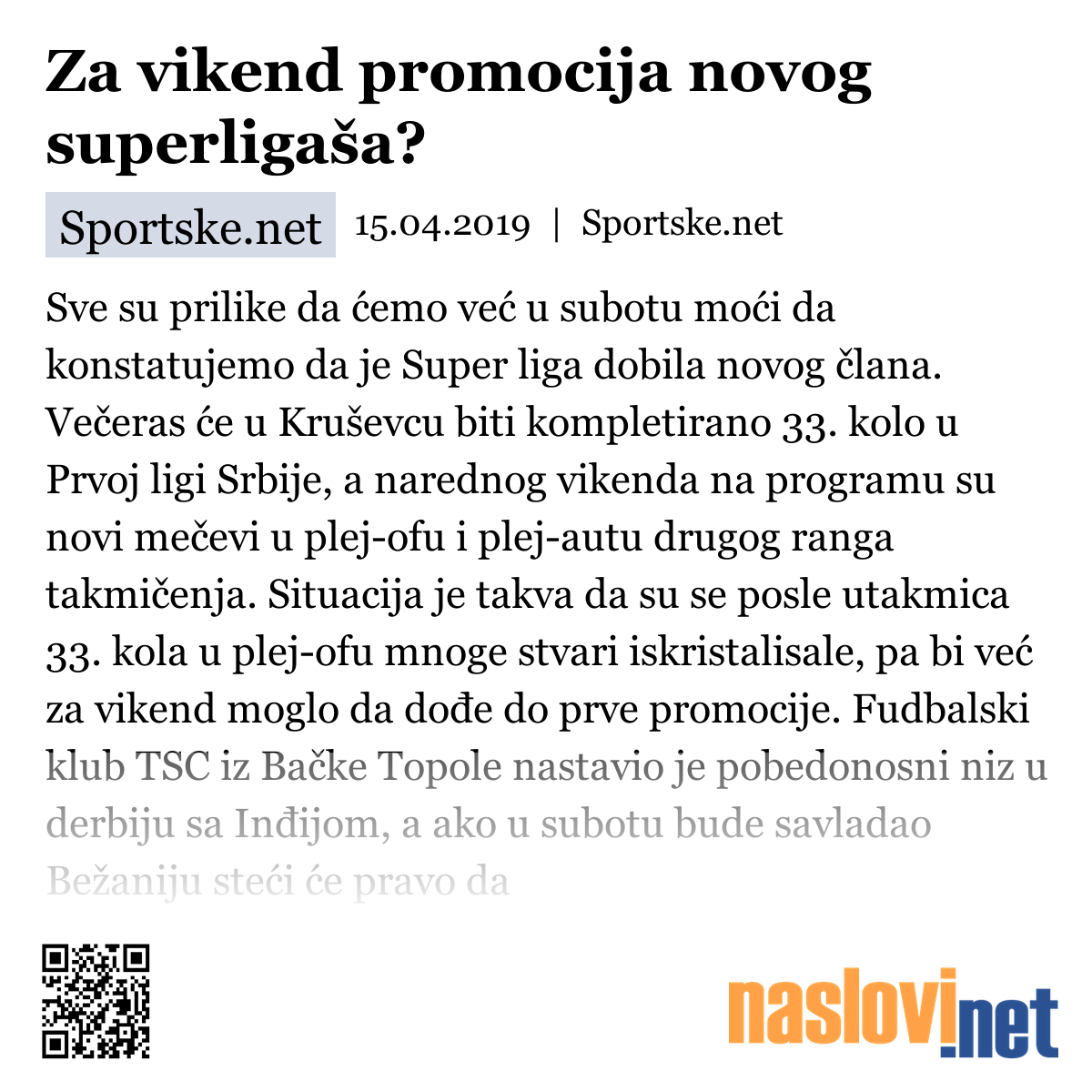 Za vikend promocija novog superligaša?

Sportske.net 15.04.2019 | Sportske.net

Sve su prilike da ćemo već u subotu moći da konstatujemo da je Super liga dobila novog člana. Večeras će u Kruševcu biti kompletirano 33. kolo u Prvoj ligi Srbije, a narednog vikenda na programu su novi mečevi u plej-ofu i plej-autu drugog ranga takmičenja. Situacija je takva da su se posle utakmica 33. kola u plej-ofu mnoge stvari iskristalisale, pa bi već za vikend moglo da dođe do prve promocije. Fudbalski klub TSC iz Bačke Topole nastavio je pobedonosni niz u derbiju sa Inđijom, a ako u subotu bude savladao Bežaniju steći će pravo da

naslovi.net